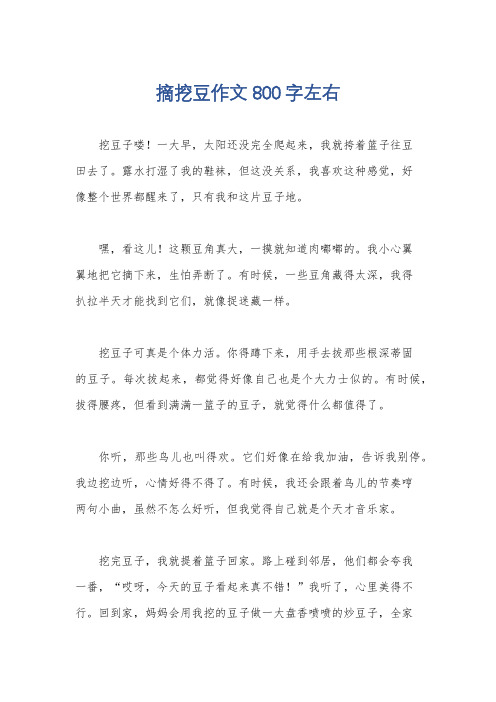 摘挖豆作文800字左右

挖豆子喽！一大早，太阳还没完全爬起来，我就挎着篮子往豆田去了。露水打湿了我的鞋袜，但这没关系，我喜欢这种感觉，好像整个世界都醒来了，只有我和这片豆子地。

嘿，看这儿！这颗豆角真大，一摸就知道肉嘟嘟的。我小心翼翼地把它摘下来，生怕弄断了。有时候，一些豆角藏得太深，我得扒拉半天才能找到它们，就像捉迷藏一样。

挖豆子可真是个体力活。你得蹲下来，用手去拔那些根深蒂固的豆子。每次拔起来，都觉得好像自己也是个大力士似的。有时候，拔得腰疼，但看到满满一篮子的豆子，就觉得什么都值得了。

你听，那些鸟儿也叫得欢。它们好像在给我加油，告诉我别停。我边挖边听，心情好得不得了。有时候，我还会跟着鸟儿的节奏哼两句小曲，虽然不怎么好听，但我觉得自己就是个天才音乐家。

挖完豆子，我就提着篮子回家。路上碰到邻居，他们都会夸我一番，“哎呀，今天的豆子看起来真不错！”我听了，心里美得不行。回到家，妈妈会用我挖的豆子做一大盘香喷喷的炒豆子，全家